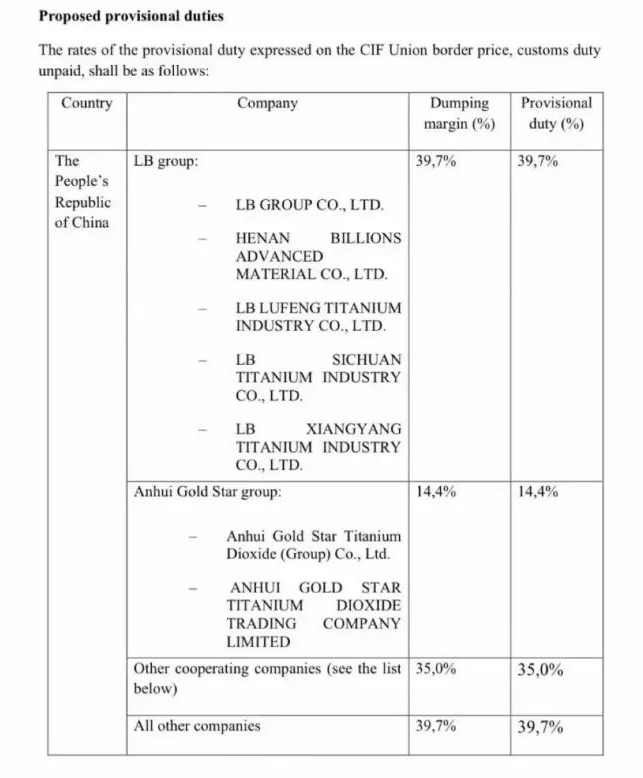 **Proposed provisional duties**

The rates of the provisional duty expressed on the CIF Union border price, customs duty unpaid, shall be as follows:

| Country | Company | Dumping margin (%) | Provisional duty (%) |
|---|---|---|---|
| The People's Republic of China | LB group: – LB GROUP CO., LTD. – HENAN BILLIONS ADVANCED MATERIAL CO., LTD. – LB LUFENG TITANIUM INDUSTRY CO., LTD. – LB SICHUAN TITANIUM INDUSTRY CO., LTD. – LB XIANGYANG TITANIUM INDUSTRY CO., LTD. | 39,7% | 39,7% |
| | Anhui Gold Star group: – Anhui Gold Star Titanium Dioxide (Group) Co., Ltd. – ANHUI GOLD STAR TITANIUM DIOXIDE TRADING COMPANY LIMITED | 14,4% | 14,4% |
| | Other cooperating companies (see the list below) | 35,0% | 35,0% |
| | All other companies | 39,7% | 39,7% |